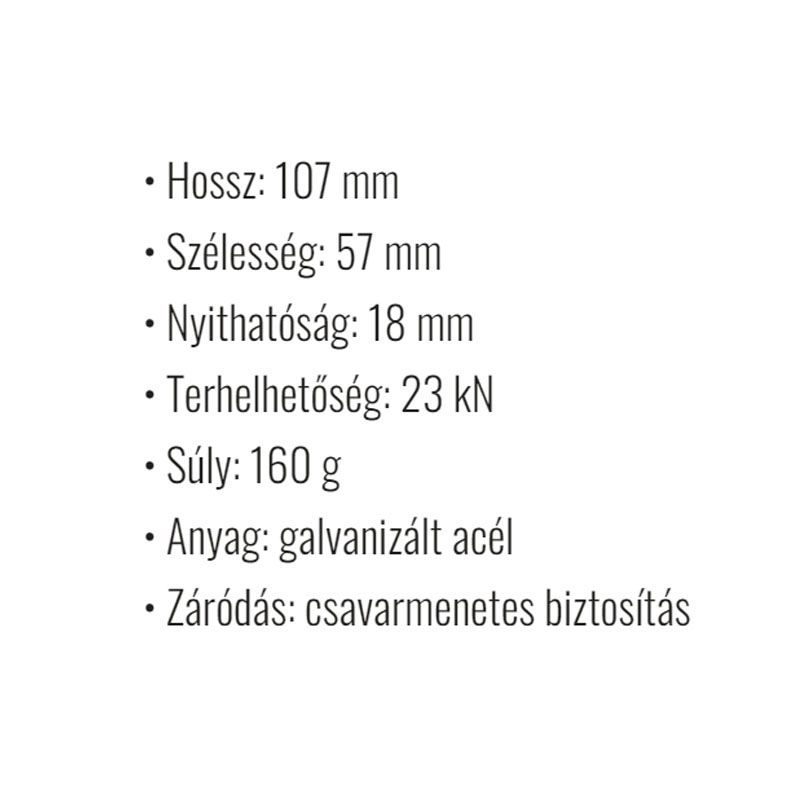 • Hossz: 107 mm
• Szélesség: 57 mm
• Nyithatóság: 18 mm
• Terhelhetőség: 23 kN
• Súly: 160 g
• Anyag: galvanizált acél
• Záródás: csavarmenetes biztosítás